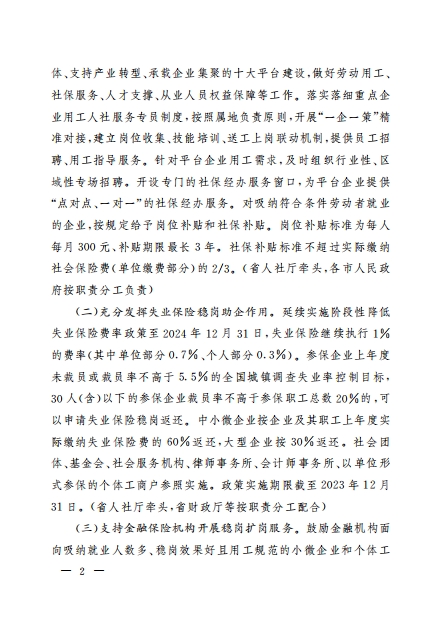 体、支持产业转型、承载企业集聚的十大平台建设，做好劳动用工、社保服务、人才支撑、从业人员权益保障等工作。落实落细重点企业用工人社服务专员制度，按照属地负责原则，开展“一企一策”精准对接，建立岗位收集、技能培训、送工上岗联动机制，提供员工招聘、用工指导服务。针对平台企业用工需求，及时组织行业性、区域性专场招聘。开设专门的社保经办服务窗口，为平台企业提供“点对点、一对一”的社保经办服务。对吸纳符合条件劳动者就业的企业，按规定给予岗位补贴和社保补贴。岗位补贴标准为每人每月300元、补贴期限最长3年。社保补贴标准不超过实际缴纳社会保险费（单位缴费部分）的2/3。（省人社厅牵头，各市人民政府按职责分工负责）

（二）充分发挥失业保险稳岗助企作用。延续实施阶段性降低失业保险费率政策至2024年12月31日，失业保险继续执行1%的费率（其中单位部分0.7%、个人部分0.3%）。参保企业上年度未裁员或裁员率不高于5.5%的全国城镇调查失业率控制目标，30人（含）以下的参保企业裁员率不高于参保职工总数20%的，可以申请失业保险稳岗返还。中小微企业按企业及其职工上年度实际缴纳失业保险费的60%返还，大型企业按30%返还。社会团体、基金会、社会服务机构、律师事务所、会计师事务所、以单位形式参保的个体工商户参照实施。政策实施期限截至2023年12月31日。（省人社厅牵头，省财政厅等按职责分工配合）

（三）支持金融保险机构开展稳岗扩岗服务。鼓励金融机构面向吸纳就业人数多、稳岗效果好且用工规范的小微企业和个体工

— 2 —